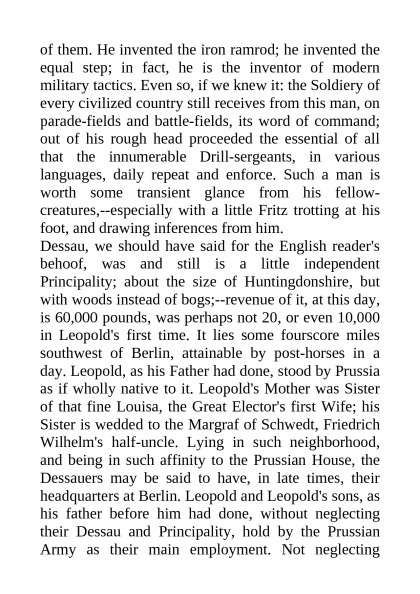 of them. He invented the iron ramrod; he invented the equal step; in fact, he is the inventor of modern military tactics. Even so, if we knew it: the Soldiery of every civilized country still receives from this man, on parade-fields and battle-fields, its word of command; out of his rough head proceeded the essential of all that the innumerable Drill-sergeants, in various languages, daily repeat and enforce. Such a man is worth some transient glance from his fellow-creatures,--especially with a little Fritz trotting at his foot, and drawing inferences from him.
Dessau, we should have said for the English reader's behoof, was and still is a little independent Principality; about the size of Huntingdonshire, but with woods instead of bogs;--revenue of it, at this day, is 60,000 pounds, was perhaps not 20, or even 10,000 in Leopold's first time. It lies some fourscore miles southwest of Berlin, attainable by post-horses in a day. Leopold, as his Father had done, stood by Prussia as if wholly native to it. Leopold's Mother was Sister of that fine Louisa, the Great Elector's first Wife; his Sister is wedded to the Margraf of Schwedt, Friedrich Wilhelm's half-uncle. Lying in such neighborhood, and being in such affinity to the Prussian House, the Dessauers may be said to have, in late times, their headquarters at Berlin. Leopold and Leopold's sons, as his father before him had done, without neglecting their Dessau and Principality, hold by the Prussian Army as their main employment. Not neglecting